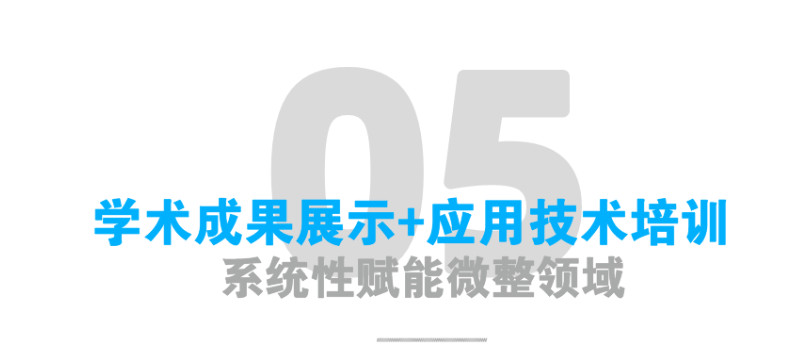 05

学术成果展示+应用技术培训

系统性赋能微整领域